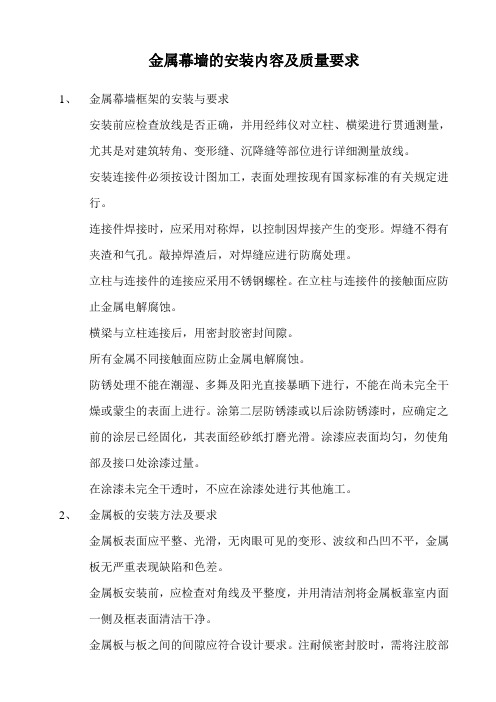 金属幕墙的安装内容及质量要求

1、 金属幕墙框架的安装与要求

安装前应检查放线是否正确，并用经纬仪对立柱、横梁进行贯通测量，尤其是对建筑转角、变形缝、沉降缝等部位进行详细测量放线。

安装连接件必须按设计图加工，表面处理按现有国家标准的有关规定进行。

连接件焊接时，应采用对称焊，以控制因焊接产生的变形。焊缝不得有夹渣和气孔。敲掉焊渣后，对焊缝应进行防腐处理。

立柱与连接件的连接应采用不锈钢螺栓。在立柱与连接件的接触面应防止金属电解腐蚀。

横梁与立柱连接后，用密封胶密封间隙。

所有金属不同接触面应防止金属电解腐蚀。

防锈处理不能在潮湿、多舞及阳光直接暴晒下进行，不能在尚未完全干燥或蒙尘的表面上进行。涂第二层防锈漆或以后涂防锈漆时，应确定之前的涂层已经固化，其表面经砂纸打磨光滑。涂漆应表面均匀，勿使角部及接口处涂漆过量。

在涂漆未完全干透时，不应在涂漆处进行其他施工。

2、 金属板的安装方法及要求

金属板表面应平整、光滑，无肉眼可见的变形、波纹和凸凹不平，金属板无严重表现缺陷和色差。

金属板安装前，应检查对角线及平整度，并用清洁剂将金属板靠室内面一侧及框表面清洁干净。

金属板与板之间的间隙应符合设计要求。注耐候密封胶时，需将注胶部